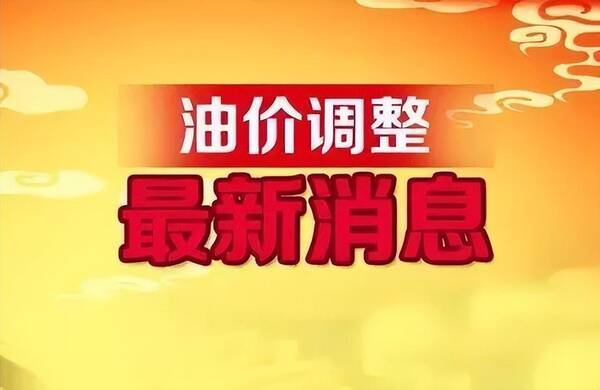 油价调整
最新消息